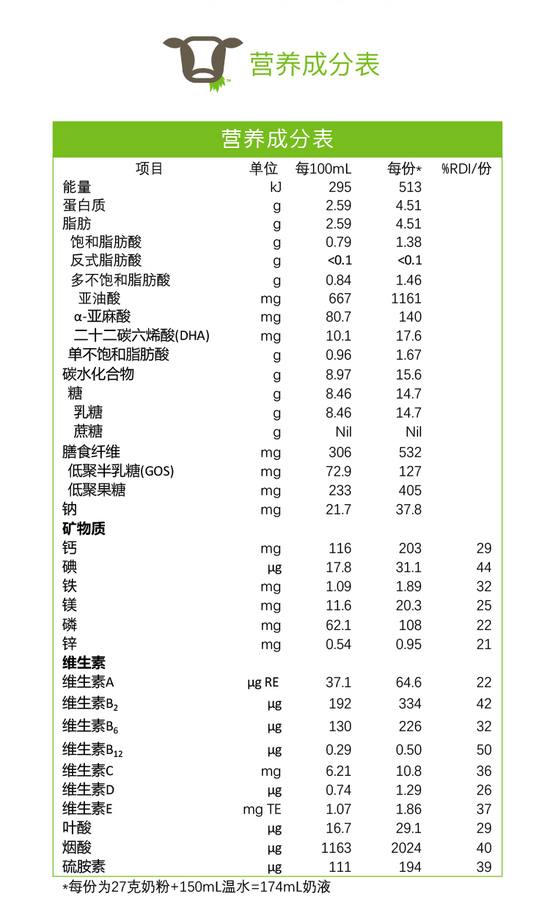 营养成分表

营养成分表

| 项目 | 单位 | 每100mL | 每份* | %RDI/份 |
|---|---|---|---|---|
| 能量 | kJ | 295 | 513 | |
| 蛋白质 | g | 2.59 | 4.51 | |
| 脂肪 | g | 2.59 | 4.51 | |
| 饱和脂肪酸 | g | 0.79 | 1.38 | |
| 反式脂肪酸 | g | <0.1 | <0.1 | |
| 多不饱和脂肪酸 | g | 0.84 | 1.46 | |
| 亚油酸 | mg | 667 | 1161 | |
| α-亚麻酸 | mg | 80.7 | 140 | |
| 二十二碳六烯酸(DHA) | mg | 10.1 | 17.6 | |
| 单不饱和脂肪酸 | g | 0.96 | 1.67 | |
| 碳水化合物 | g | 8.97 | 15.6 | |
| 糖 | g | 8.46 | 14.7 | |
| 乳糖 | g | 8.46 | 14.7 | |
| 蔗糖 | g | Nil | Nil | |
| 膳食纤维 | mg | 306 | 532 | |
| 低聚半乳糖(GOS) | mg | 72.9 | 127 | |
| 低聚果糖 | mg | 233 | 405 | |
| 钠 | mg | 21.7 | 37.8 | |
| 矿物质 | | | | |
| 钙 | mg | 116 | 203 | 29 |
| 碘 | μg | 17.8 | 31.1 | 44 |
| 铁 | mg | 1.09 | 1.89 | 32 |
| 镁 | mg | 11.6 | 20.3 | 25 |
| 磷 | mg | 62.1 | 108 | 22 |
| 锌 | mg | 0.54 | 0.95 | 21 |
| 维生素 | | | | |
| 维生素A | μg RE | 37.1 | 64.6 | 22 |
| 维生素$B_2$ | μg | 192 | 334 | 42 |
| 维生素$B_6$ | μg | 130 | 226 | 32 |
| 维生素$B_{12}$ | μg | 0.29 | 0.50 | 50 |
| 维生素C | mg | 6.21 | 10.8 | 36 |
| 维生素D | μg | 0.74 | 1.29 | 26 |
| 维生素E | mg TE | 1.07 | 1.86 | 37 |
| 叶酸 | μg | 16.7 | 29.1 | 29 |
| 烟酸 | μg | 1163 | 2024 | 40 |
| 硫胺素 | μg | 111 | 194 | 39 |

*每份为27克奶粉+150mL温水=174mL奶液